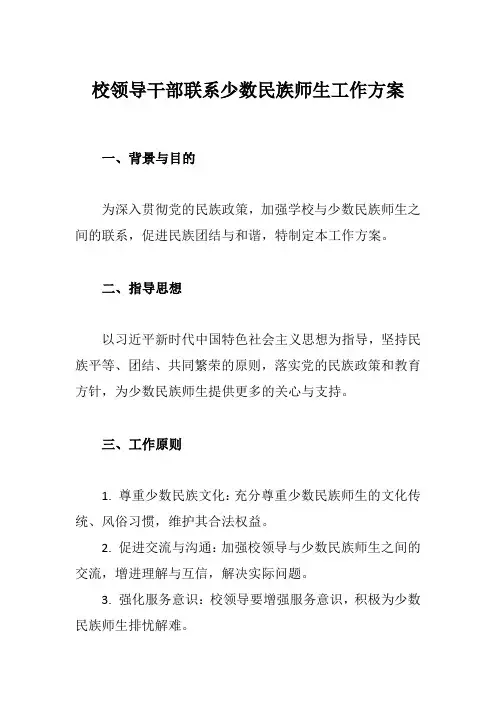 校领导干部联系少数民族师生工作方案

一、背景与目的

为深入贯彻党的民族政策，加强学校与少数民族师生之间的联系，促进民族团结与和谐，特制定本工作方案。

二、指导思想

以习近平新时代中国特色社会主义思想为指导，坚持民族平等、团结、共同繁荣的原则，落实党的民族政策和教育方针，为少数民族师生提供更多的关心与支持。

三、工作原则

1. 尊重少数民族文化：充分尊重少数民族师生的文化传统、风俗习惯，维护其合法权益。

2. 促进交流与沟通：加强校领导与少数民族师生之间的交流，增进理解与互信，解决实际问题。

3. 强化服务意识：校领导要增强服务意识，积极为少数民族师生排忧解难。